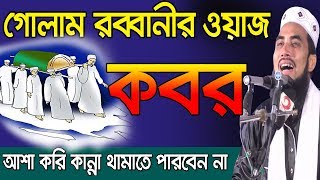 গোলাম রব্বানীর ওয়াজ

কবর

আশা করি কান্না থামাতে পারবেন না